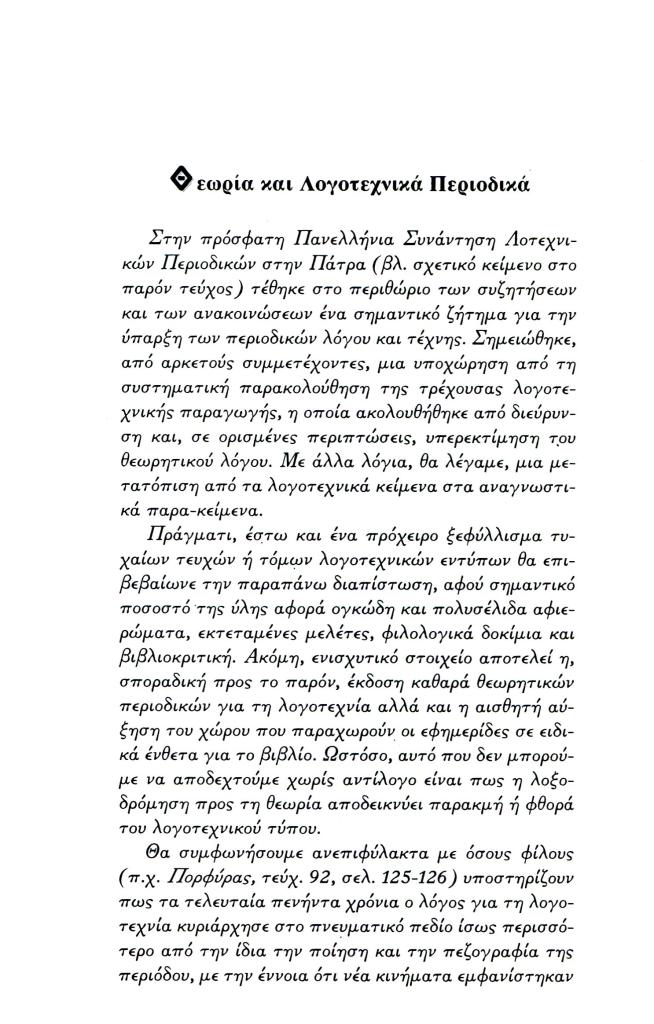 Θεωρία και Λογοτεχνικά Περιοδικά

Στην πρόσφατη Πανελλήνια Συνάντηση Λοτεχνικών Περιοδικών στην Πάτρα (βλ. σχετικό κείμενο στο παρόν τεύχος) τέθηκε στο περιθώριο των συζητήσεων και των ανακοινώσεων ένα σημαντικό ζήτημα για την ύπαρξη των περιοδικών λόγου και τέχνης. Σημειώθηκε, από αρκετούς συμμετέχοντες, μια υποχώρηση από τη συστηματική παρακολούθηση της τρέχουσας λογοτεχνικής παραγωγής, η οποία ακολουθήθηκε από διεύρυνση και, σε ορισμένες περιπτώσεις, υπερεκτίμηση του θεωρητικού λόγου. Με άλλα λόγια, θα λέγαμε, μια μετατόπιση από τα λογοτεχνικά κείμενα στα αναγνωστικά παρα-κείμενα.

Πράγματι, έστω και ένα πρόχειρο ξεφύλλισμα τυχαίων τευχών ή τόμων λογοτεχνικών εντύπων θα επιβεβαίωνε την παραπάνω διαπίστωση, αφού σημαντικό ποσοστό της ύλης αφορά ογκώδη και πολυσέλιδα αφιερώματα, εκτεταμένες μελέτες, φιλολογικά δοκίμια και βιβλιοκριτική. Ακόμη, ενισχυτικό στοιχείο αποτελεί η, σποραδική προς το παρόν, έκδοση καθαρά θεωρητικών περιοδικών για τη λογοτεχνία αλλά και η αισθητή αύξηση του χώρου που παραχωρούν οι εφημερίδες σε ειδικά ένθετα για το βιβλίο. Ωστόσο, αυτό που δεν μπορούμε να αποδεχτούμε χωρίς αντίλογο είναι πως η λοξοδρόμηση προς τη θεωρία αποδεικνύει παρακμή ή φθορά του λογοτεχνικού τύπου.

Θα συμφωνήσουμε ανεπιφύλακτα με όσους φίλους (π.χ. Πορφύρας, τεύχ. 92, σελ. 125-126) υποστηρίζουν πως τα τελευταία πενήντα χρόνια ο λόγος για τη λογοτεχνία κυριάρχησε στο πνευματικό πεδίο ίσως περισσότερο από την ίδια την ποίηση και την πεζογραφία της περιόδου, με την έννοια ότι νέα κινήματα εμφανίστηκαν